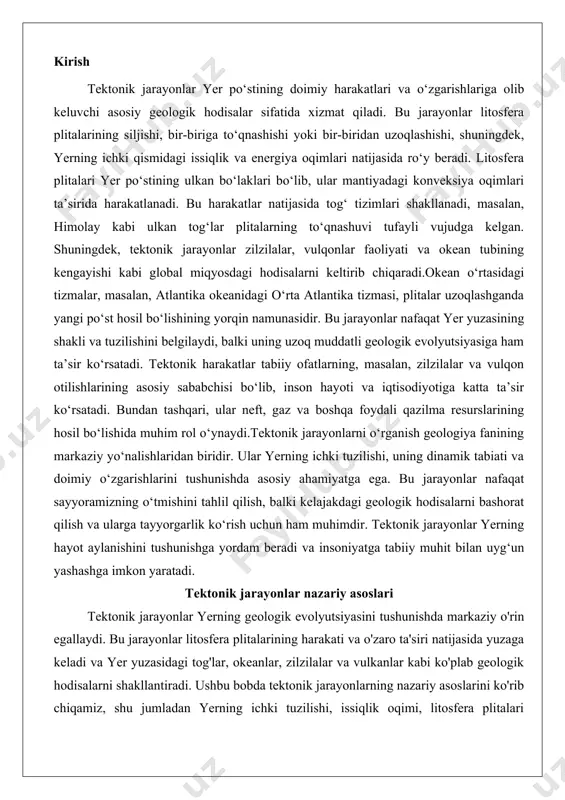 Kirish

Tektonik jarayonlar Yer po‘stining doimiy harakatlari va o‘zgarishlariga olib keluvchi asosiy geologik hodisalar sifatida xizmat qiladi. Bu jarayonlar litosfera plitalarining siljishi, bir-biriga to‘qnashishi yoki bir-biridan uzoqlashishi, shuningdek, Yerning ichki qismidagi issiqlik va energiya oqimlari natijasida ro‘y beradi. Litosfera plitalari Yer po‘stining ulkan bo‘laklari bo‘lib, ular mantiyadagi konveksiya oqimlari ta’sirida harakatlanadi. Bu harakatlar natijasida tog‘ tizimlari shakllanadi, masalan, Himolay kabi ulkan tog‘lar plitalarning to‘qnashuvi tufayli vujudga kelgan. Shuningdek, tektonik jarayonlar zilzilalar, vulqonlar faoliyati va okean tubining kengayishi kabi global miqyosdagi hodisalarni keltirib chiqaradi.Okean o‘rtasidagi tizmalar, masalan, Atlantika okeanidagi O‘rta Atlantika tizmasi, plitalar uzoqlashganda yangi po‘st hosil bo‘lishining yorqin namunasidir. Bu jarayonlar nafaqat Yer yuzasining shakli va tuzilishini belgilaydi, balki uning uzoq muddatli geologik evolyutsiyasiga ham ta’sir ko‘rsatadi. Tektonik harakatlar tabiiy ofatlarning, masalan, zilzilalar va vulqon otilishlarining asosiy sababchisi bo‘lib, inson hayoti va iqtisodiyotiga katta ta’sir ko‘rsatadi. Bundan tashqari, ular neft, gaz va boshqa foydali qazilma resurslarining hosil bo‘lishida muhim rol o‘ynaydi.Tektonik jarayonlarni o‘rganish geologiya fanining markaziy yo‘nalishlaridan biridir. Ular Yerning ichki tuzilishi, uning dinamik tabiati va doimiy o‘zgarishlarini tushunishda asosiy ahamiyatga ega. Bu jarayonlar nafaqat sayyoramizning o‘tmishini tahlil qilish, balki kelajakdagi geologik hodisalarni bashorat qilish va ularga tayyorgarlik ko‘rish uchun ham muhimdir. Tektonik jarayonlar Yerning hayot aylanishini tushunishga yordam beradi va insoniyatga tabiiy muhit bilan uyg‘un yashashga imkon yaratadi.

Tektonik jarayonlar nazariy asoslari

Tektonik jarayonlar Yerning geologik evolyutsiyasini tushunishda markaziy o'rin egallaydi. Bu jarayonlar litosfera plitalarining harakati va o'zaro ta'siri natijasida yuzaga keladi va Yer yuzasidagi tog'lar, okeanlar, zilzilalar va vulkanlar kabi ko'plab geologik hodisalarni shakllantiradi. Ushbu bobda tektonik jarayonlarning nazariy asoslarini ko'rib chiqamiz, shu jumladan Yerning ichki tuzilishi, issiqlik oqimi, litosfera plitalari